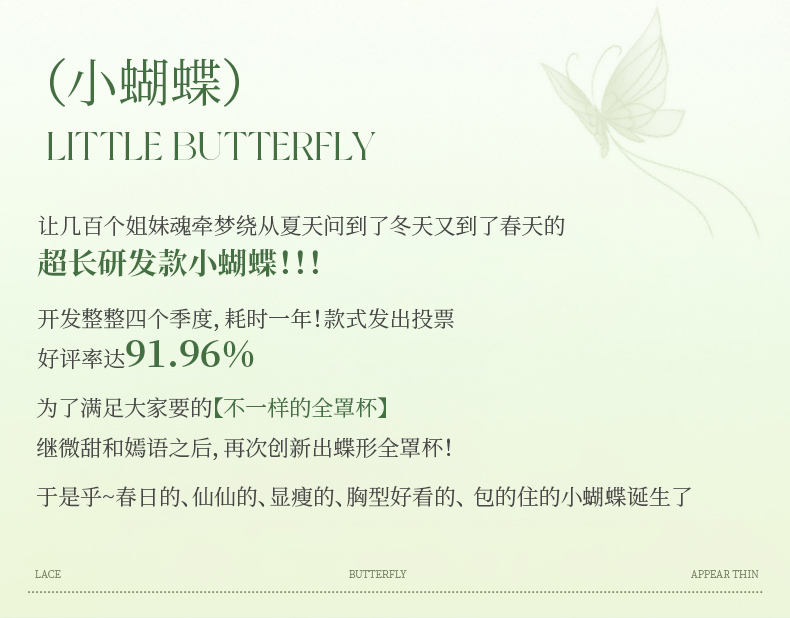 (小蝴蝶)

LITTLE BUTTERFLY

让几百个姐妹魂牵梦绕从夏天问到了冬天又到了春天的
超长研发款小蝴蝶!!!

开发整整四个季度,耗时一年!款式发出投票
好评率达91.96%

为了满足大家要的【不一样的全罩杯】
继微甜和嫣语之后,再次创新出蝶形全罩杯!

于是乎~春日的、仙仙的、显瘦的、胸型好看的、包的住的小蝴蝶诞生了

LACE BUTTERFLY APPEAR THIN